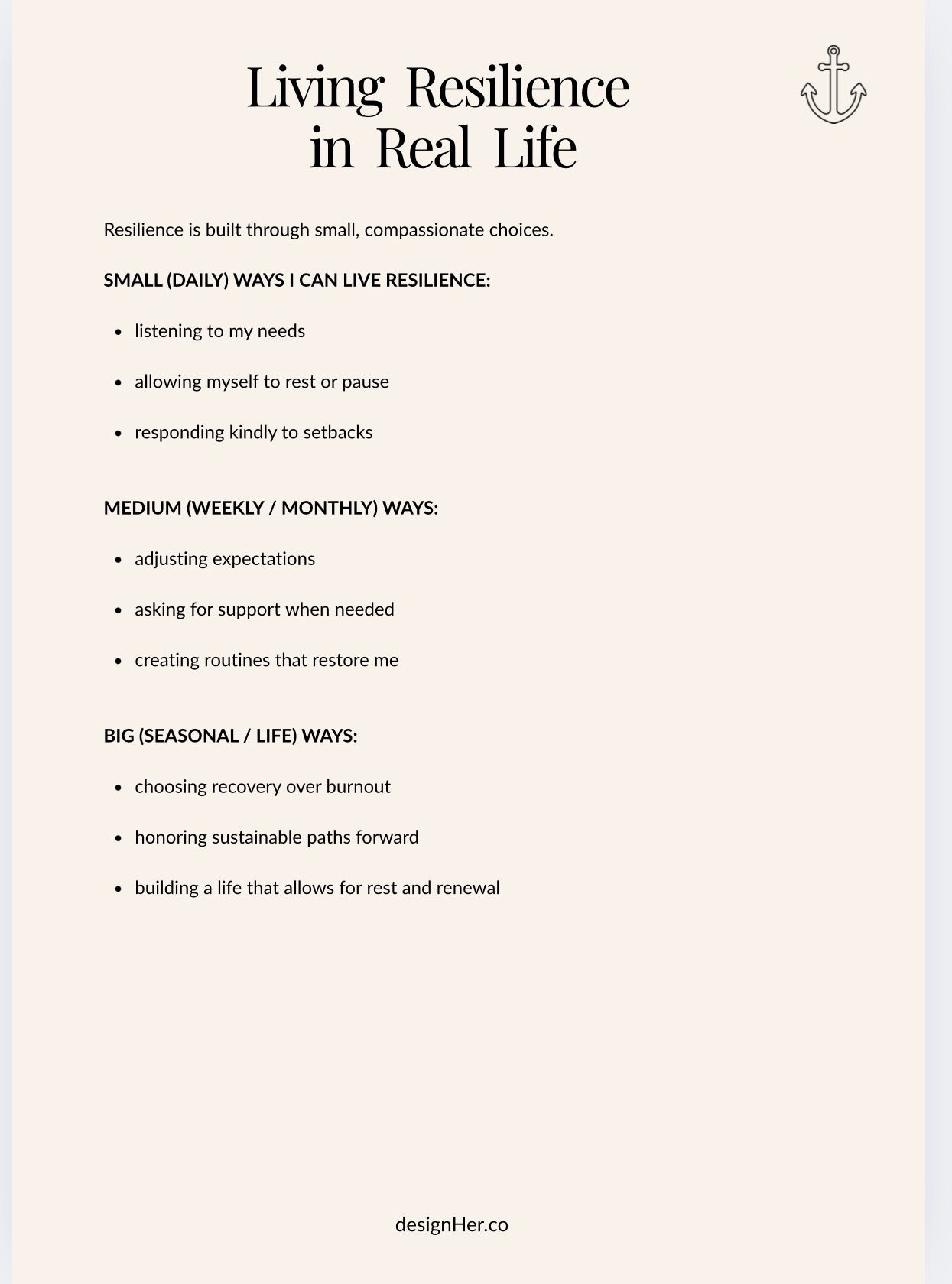 Living Resilience
in Real Life

Resilience is built through small, compassionate choices.

SMALL (DAILY) WAYS I CAN LIVE RESILIENCE:

• listening to my needs
• allowing myself to rest or pause
• responding kindly to setbacks

MEDIUM (WEEKLY / MONTHLY) WAYS:

• adjusting expectations
• asking for support when needed
• creating routines that restore me

BIG (SEASONAL / LIFE) WAYS:

• choosing recovery over burnout
• honoring sustainable paths forward
• building a life that allows for rest and renewal

designHer.co